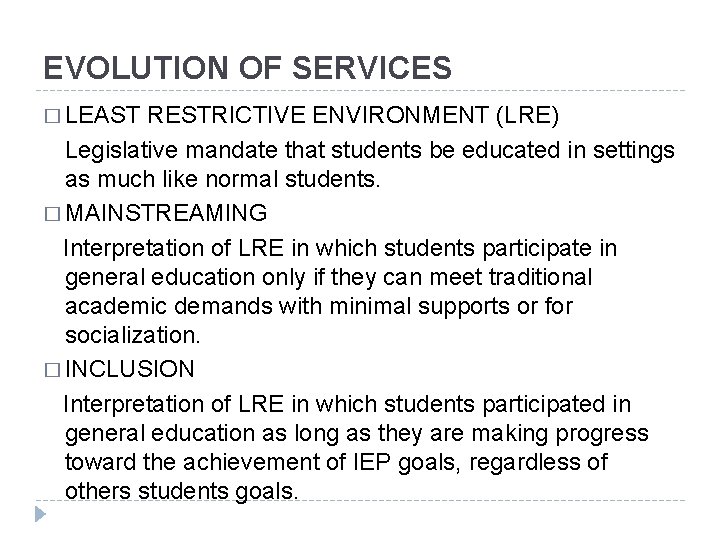 EVOLUTION OF SERVICES

□ LEAST RESTRICTIVE ENVIRONMENT (LRE)

Legislative mandate that students be educated in settings as much like normal students.

□ MAINSTREAMING

Interpretation of LRE in which students participate in general education only if they can meet traditional academic demands with minimal supports or for socialization.

□ INCLUSION

Interpretation of LRE in which students participated in general education as long as they are making progress toward the achievement of IEP goals, regardless of others students goals.